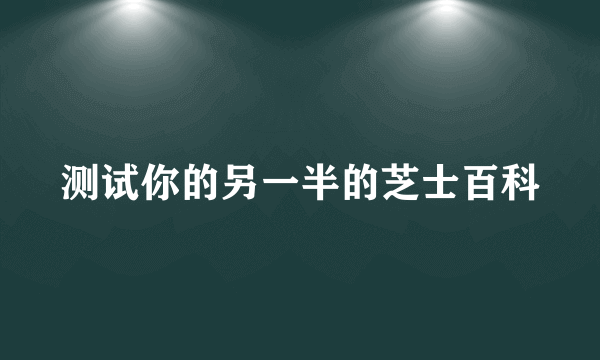 测试你的另一半的芝士百科